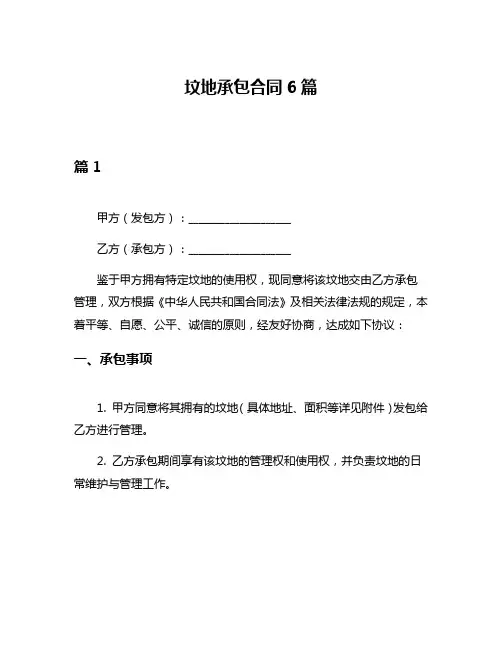 坟地承包合同 6 篇

篇 1

甲方（发包方）：__________________

乙方（承包方）：__________________

鉴于甲方拥有特定坟地的使用权，现同意将该坟地交由乙方承包管理，双方根据《中华人民共和国合同法》及相关法律法规的规定，本着平等、自愿、公平、诚信的原则，经友好协商，达成如下协议：

一、承包事项

1. 甲方同意将其拥有的坟地（具体地址、面积等详见附件）发包给乙方进行管理。

2. 乙方承包期间享有该坟地的管理权和使用权，并负责坟地的日常维护与管理工作。